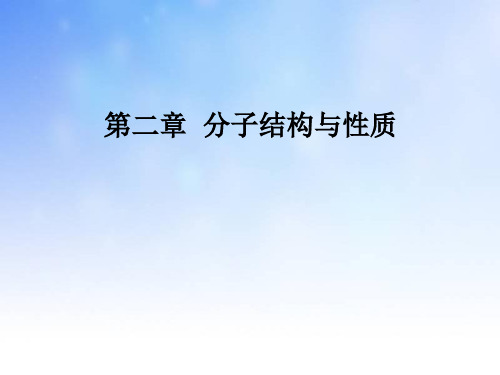 第二章　分子结构与性质